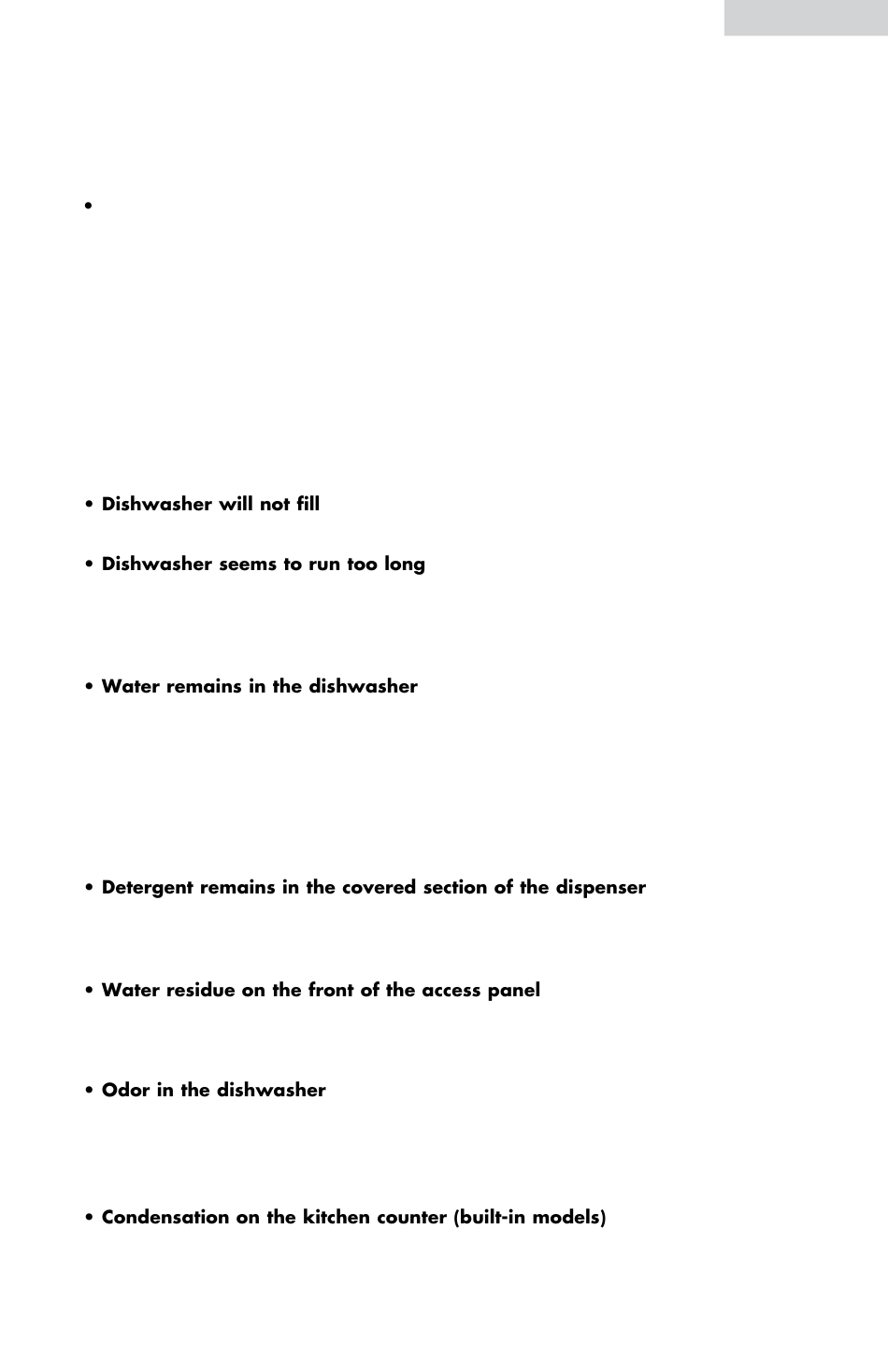 •

• Dishwasher will not fill

• Dishwasher seems to run too long

• Water remains in the dishwasher

• Detergent remains in the covered section of the dispenser

• Water residue on the front of the access panel

• Odor in the dishwasher

• Condensation on the kitchen counter (built-in models)